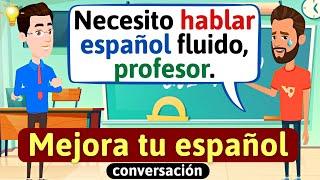 Necesito hablar español fluido, profesor.

Mejora tu español

conversación